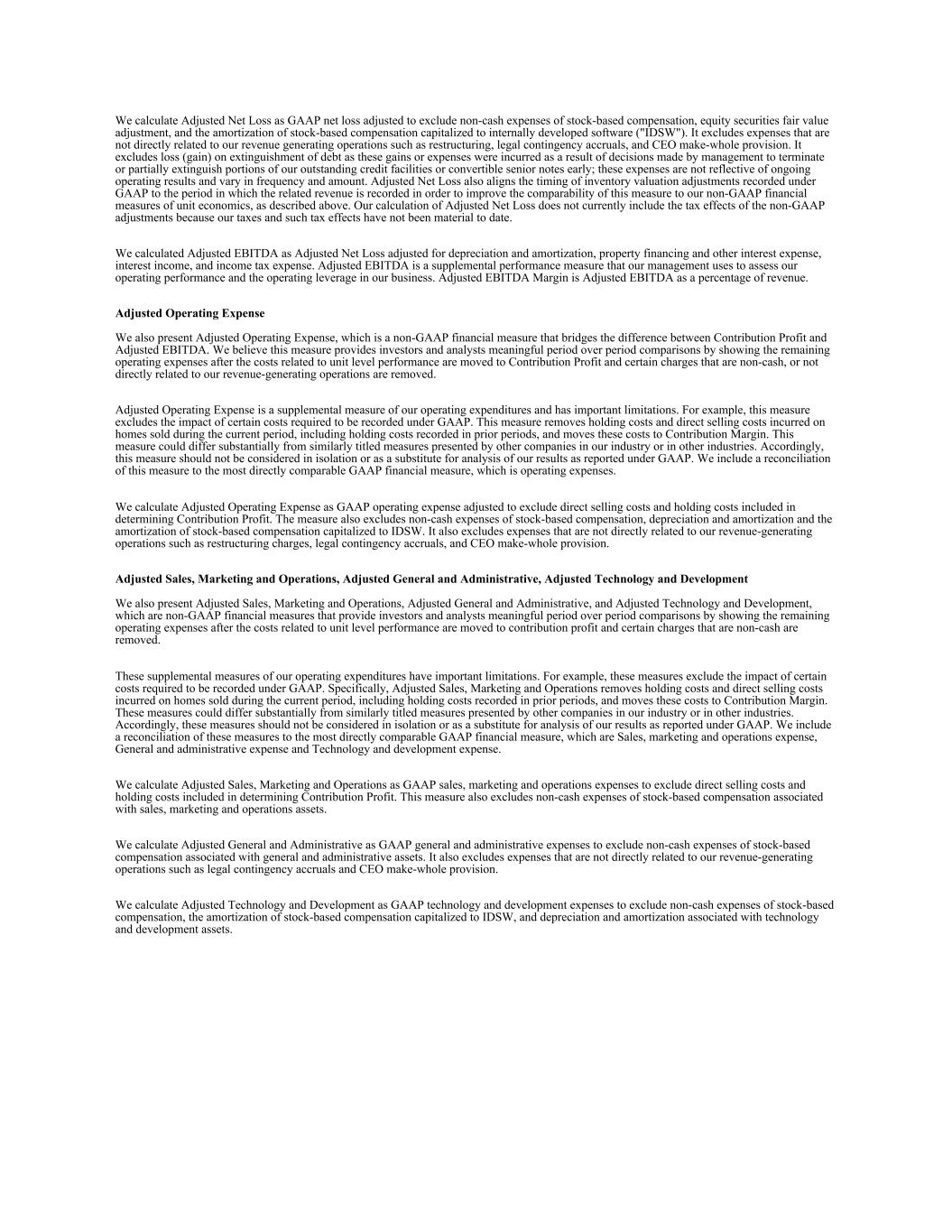 We calculate Adjusted Net Loss as GAAP net loss adjusted to exclude non-cash expenses of stock-based compensation, equity securities fair value adjustment, and the amortization of stock-based compensation capitalized to internally developed software ("IDSW"). It excludes expenses that are not directly related to our revenue generating operations such as restructuring, legal contingency accruals, and CEO make-whole provision. It excludes loss (gain) on extinguishment of debt as these gains or expenses were incurred as a result of decisions made by management to terminate or partially extinguish portions of our outstanding credit facilities or convertible senior notes early; these expenses are not reflective of ongoing operating results and vary in frequency and amount. Adjusted Net Loss also aligns the timing of inventory valuation adjustments recorded under GAAP to the period in which the related revenue is recorded in order to improve the comparability of this measure to our non-GAAP financial measures of unit economics, as described above. Our calculation of Adjusted Net Loss does not currently include the tax effects of the non-GAAP adjustments because our taxes and such tax effects have not been material to date.

We calculated Adjusted EBITDA as Adjusted Net Loss adjusted for depreciation and amortization, property financing and other interest expense, interest income, and income tax expense. Adjusted EBITDA is a supplemental performance measure that our management uses to assess our operating performance and the operating leverage in our business. Adjusted EBITDA Margin is Adjusted EBITDA as a percentage of revenue.

Adjusted Operating Expense

We also present Adjusted Operating Expense, which is a non-GAAP financial measure that bridges the difference between Contribution Profit and Adjusted EBITDA. We believe this measure provides investors and analysts meaningful period over period comparisons by showing the remaining operating expenses after the costs related to unit level performance are moved to Contribution Profit and certain charges that are non-cash, or not directly related to our revenue-generating operations are removed.

Adjusted Operating Expense is a supplemental measure of our operating expenditures and has important limitations. For example, this measure excludes the impact of certain costs required to be recorded under GAAP. This measure removes holding costs and direct selling costs incurred on homes sold during the current period, including holding costs recorded in prior periods, and moves these costs to Contribution Margin. This measure could differ substantially from similarly titled measures presented by other companies in our industry or in other industries. Accordingly, this measure should not be considered in isolation or as a substitute for analysis of our results as reported under GAAP. We include a reconciliation of this measure to the most directly comparable GAAP financial measure, which is operating expenses.

We calculate Adjusted Operating Expense as GAAP operating expense adjusted to exclude direct selling costs and holding costs included in determining Contribution Profit. The measure also excludes non-cash expenses of stock-based compensation, depreciation and amortization and the amortization of stock-based compensation capitalized to IDSW. It also excludes expenses that are not directly related to our revenue-generating operations such as restructuring charges, legal contingency accruals, and CEO make-whole provision.

Adjusted Sales, Marketing and Operations, Adjusted General and Administrative, Adjusted Technology and Development

We also present Adjusted Sales, Marketing and Operations, Adjusted General and Administrative, and Adjusted Technology and Development, which are non-GAAP financial measures that provide investors and analysts meaningful period over period comparisons by showing the remaining operating expenses after the costs related to unit level performance are moved to contribution profit and certain charges that are non-cash are removed.

These supplemental measures of our operating expenditures have important limitations. For example, these measures exclude the impact of certain costs required to be recorded under GAAP. Specifically, Adjusted Sales, Marketing and Operations removes holding costs and direct selling costs incurred on homes sold during the current period, including holding costs recorded in prior periods, and moves these costs to Contribution Margin. These measures could differ substantially from similarly titled measures presented by other companies in our industry or in other industries. Accordingly, these measures should not be considered in isolation or as a substitute for analysis of our results as reported under GAAP. We include a reconciliation of these measures to the most directly comparable GAAP financial measure, which are Sales, marketing and operations expense, General and administrative expense and Technology and development expense.

We calculate Adjusted Sales, Marketing and Operations as GAAP sales, marketing and operations expenses to exclude direct selling costs and holding costs included in determining Contribution Profit. This measure also excludes non-cash expenses of stock-based compensation associated with sales, marketing and operations assets.

We calculate Adjusted General and Administrative as GAAP general and administrative expenses to exclude non-cash expenses of stock-based compensation associated with general and administrative assets. It also excludes expenses that are not directly related to our revenue-generating operations such as legal contingency accruals and CEO make-whole provision.

We calculate Adjusted Technology and Development as GAAP technology and development expenses to exclude non-cash expenses of stock-based compensation, the amortization of stock-based compensation capitalized to IDSW, and depreciation and amortization associated with technology and development assets.